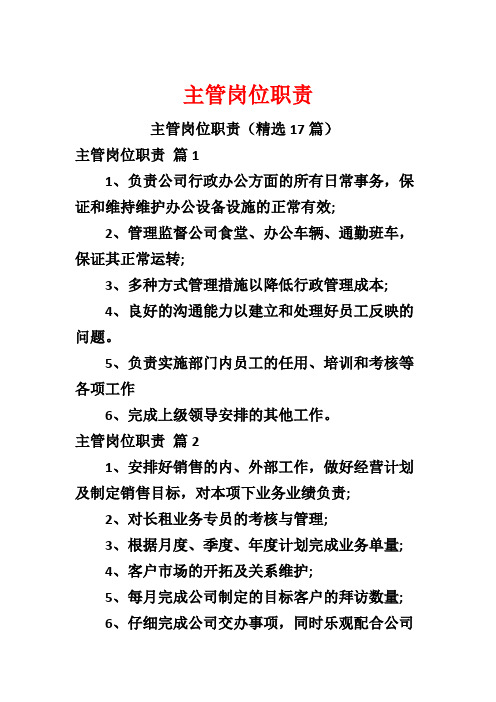 主管岗位职责

主管岗位职责（精选 17 篇）

主管岗位职责 篇 1

1、负责公司行政办公方面的所有日常事务，保证和维持维护办公设备设施的正常有效;

2、管理监督公司食堂、办公车辆、通勤班车，保证其正常运转;

3、多种方式管理措施以降低行政管理成本;

4、良好的沟通能力以建立和处理好员工反映的问题。

5、负责实施部门内员工的任用、培训和考核等各项工作

6、完成上级领导安排的其他工作。

主管岗位职责 篇 2

1、安排好销售的内、外部工作，做好经营计划及制定销售目标，对本项下业务业绩负责;

2、对长租业务专员的考核与管理;

3、根据月度、季度、年度计划完成业务单量;

4、客户市场的开拓及关系维护;

5、每月完成公司制定的目标客户的拜访数量;

6、仔细完成公司交办事项，同时乐观配合公司